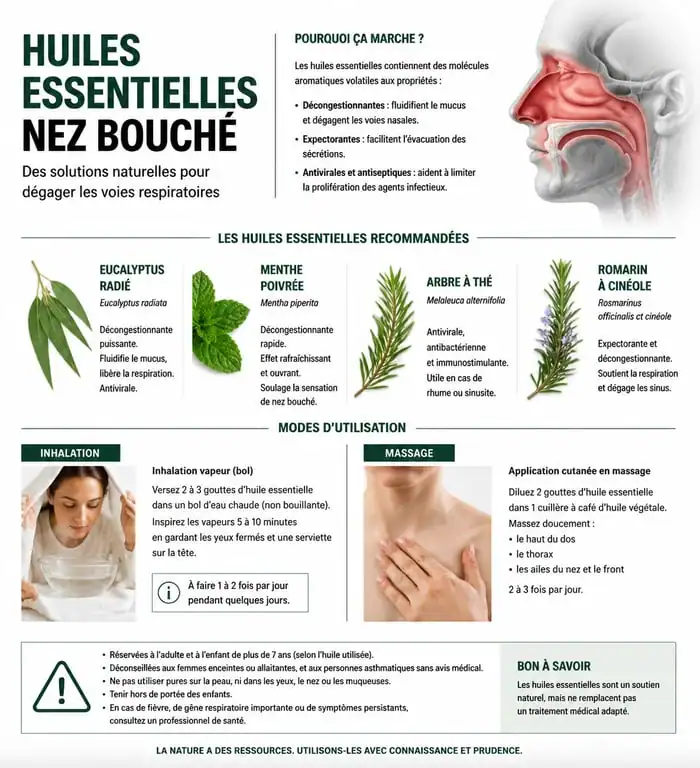 HUILES ESSENTIELLES NEZ BOUCHÉ

Des solutions naturelles pour dégager les voies respiratoires

POURQUOI ÇA MARCHE ?

Les huiles essentielles contiennent des molécules aromatiques volatiles aux propriétés :

• Décongestionnantes : fluidifient le mucus et dégagent les voies nasales.
• Expectorantes : facilitent l'évacuation des sécrétions.
• Antivirales et antiseptiques : aident à limiter la prolifération des agents infectieux.

LES HUILES ESSENTIELLES RECOMMANDÉES

EUCALYPTUS RADIÉ
Eucalyptus radiata
Décongestionnante puissante. Fluidifie le mucus, libère la respiration. Antivirale.

MENTHE POIVRÉE
Mentha piperita
Décongestionnante rapide. Effet rafraîchissant et ouvrant. Soulage la sensation de nez bouché.

ARBRE À THÉ
Melaleuca alternifolia
Antivirale, antibactérienne et immunostimulante. Utile en cas de rhume ou sinusite.

ROMARIN À CINÉOLE
Rosmarinus officinalis ct cinéole
Expectorante et décongestionnante. Soutient la respiration et dégage les sinus.

MODES D'UTILISATION

INHALATION

Inhalation vapeur (bol)

Versez 2 à 3 gouttes d'huile essentielle dans un bol d'eau chaude (non bouillante). Inspirez les vapeurs 5 à 10 minutes en gardant les yeux fermés et une serviette sur la tête.

À faire 1 à 2 fois par jour pendant quelques jours.

MASSAGE

Application cutanée en massage

Diluez 2 gouttes d'huile essentielle dans 1 cuillère à café d'huile végétale.
Massez doucement :
• le haut du dos
• le thorax
• les ailes du nez et le front
2 à 3 fois par jour.

• Réservées à l'adulte et à l'enfant de plus de 7 ans (selon l'huile utilisée).
• Déconseillées aux femmes enceintes ou allaitantes, et aux personnes asthmatiques sans avis médical.
• Ne pas utiliser pures sur la peau, ni dans les yeux, le nez ou les muqueuses.
• Tenir hors de portée des enfants.
• En cas de fièvre, de gêne respiratoire importante ou de symptômes persistants, consultez un professionnel de santé.

BON À SAVOIR

Les huiles essentielles sont un soutien naturel, mais ne remplacent pas un traitement médical adapté.

LA NATURE A DES RESSOURCES. UTILISONS-LES AVEC CONNAISSANCE ET PRUDENCE.